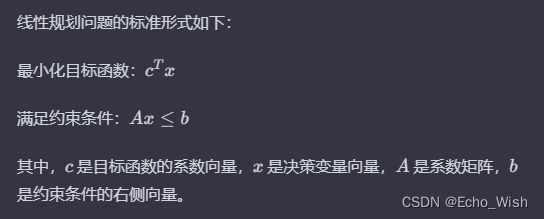 线性规划问题的标准形式如下：

最小化目标函数：$c^T x$

满足约束条件：$Ax \leq b$

其中，$c$ 是目标函数的系数向量，$x$ 是决策变量向量，$A$ 是系数矩阵，$b$ 是约束条件的右侧向量。

CSDN @Echo_Wish